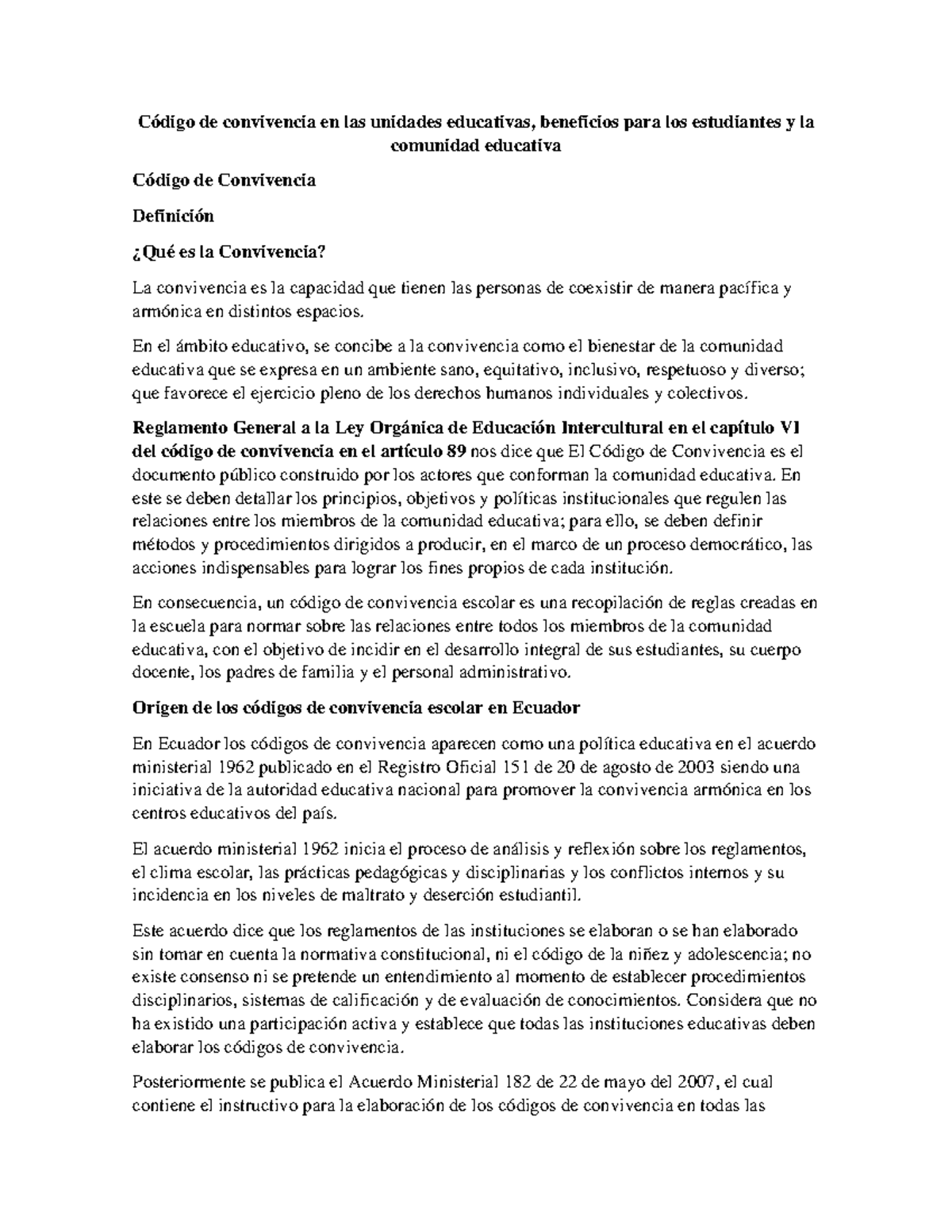 Código de convivencia en las unidades educativas, beneficios para los estudiantes y la comunidad educativa

Código de Convivencia

Definición

¿Qué es la Convivencia?

La convivencia es la capacidad que tienen las personas de coexistir de manera pacífica y armónica en distintos espacios.

En el ámbito educativo, se concibe a la convivencia como el bienestar de la comunidad educativa que se expresa en un ambiente sano, equitativo, inclusivo, respetuoso y diverso; que favorece el ejercicio pleno de los derechos humanos individuales y colectivos.

Reglamento General a la Ley Orgánica de Educación Intercultural en el capítulo VI del código de convivencia en el artículo 89 nos dice que El Código de Convivencia es el documento público construido por los actores que conforman la comunidad educativa. En este se deben detallar los principios, objetivos y políticas institucionales que regulen las relaciones entre los miembros de la comunidad educativa; para ello, se deben definir métodos y procedimientos dirigidos a producir, en el marco de un proceso democrático, las acciones indispensables para lograr los fines propios de cada institución.

En consecuencia, un código de convivencia escolar es una recopilación de reglas creadas en la escuela para normar sobre las relaciones entre todos los miembros de la comunidad educativa, con el objetivo de incidir en el desarrollo integral de sus estudiantes, su cuerpo docente, los padres de familia y el personal administrativo.

Origen de los códigos de convivencia escolar en Ecuador

En Ecuador los códigos de convivencia aparecen como una política educativa en el acuerdo ministerial 1962 publicado en el Registro Oficial 151 de 20 de agosto de 2003 siendo una iniciativa de la autoridad educativa nacional para promover la convivencia armónica en los centros educativos del país.

El acuerdo ministerial 1962 inicia el proceso de análisis y reflexión sobre los reglamentos, el clima escolar, las prácticas pedagógicas y disciplinarias y los conflictos internos y su incidencia en los niveles de maltrato y deserción estudiantil.

Este acuerdo dice que los reglamentos de las instituciones se elaboran o se han elaborado sin tomar en cuenta la normativa constitucional, ni el código de la niñez y adolescencia; no existe consenso ni se pretende un entendimiento al momento de establecer procedimientos disciplinarios, sistemas de calificación y de evaluación de conocimientos. Considera que no ha existido una participación activa y establece que todas las instituciones educativas deben elaborar los códigos de convivencia.

Posteriormente se publica el Acuerdo Ministerial 182 de 22 de mayo del 2007, el cual contiene el instructivo para la elaboración de los códigos de convivencia en todas las